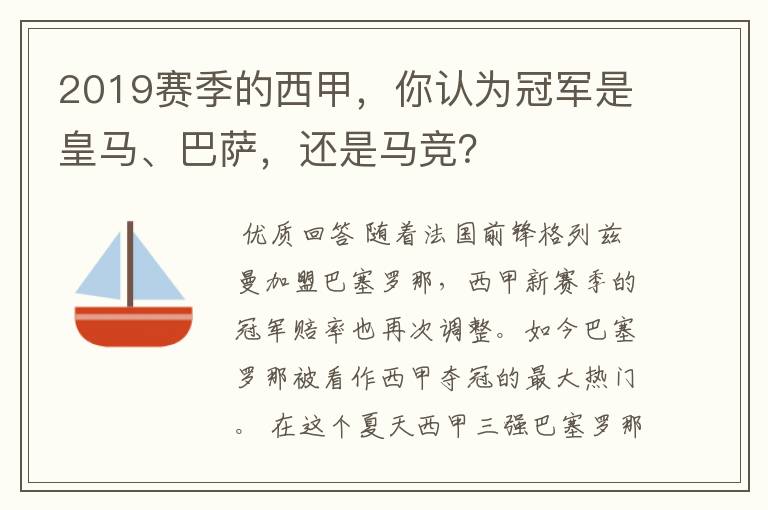 2019赛季的西甲，你认为冠军是皇马、巴萨，还是马竞？

优质回答 随着法国前锋格列兹曼加盟巴塞罗那，西甲新赛季的冠军赔率也再次调整。如今巴塞罗那被看作西甲夺冠的最大热门。 在这个夏天西甲三强巴塞罗那